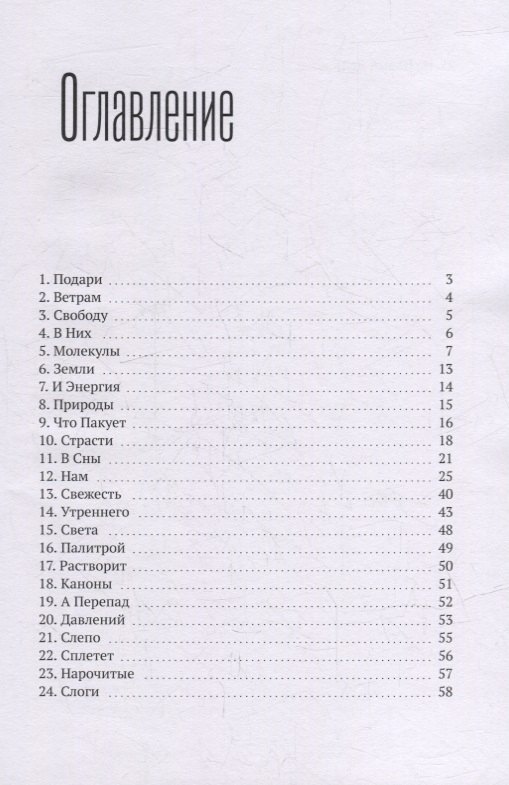 Оглавление

1. Подари ........ 3
2. Ветрам ........ 4
3. Свободу ........ 5
4. В Них ........ 6
5. Молекулы ........ 7
6. Земли ........ 13
7. И Энергия ........ 14
8. Природы ........ 15
9. Что Пакует ........ 16
10. Страсти ........ 18
11. В Сны ........ 21
12. Нам ........ 25
13. Свежесть ........ 40
14. Утреннего ........ 43
15. Света ........ 48
16. Палитрой ........ 49
17. Растворит ........ 50
18. Каноны ........ 51
19. А Перепад ........ 52
20. Давлений ........ 53
21. Слепо ........ 55
22. Сплетет ........ 56
23. Нарочитые ........ 57
24. Слоги ........ 58